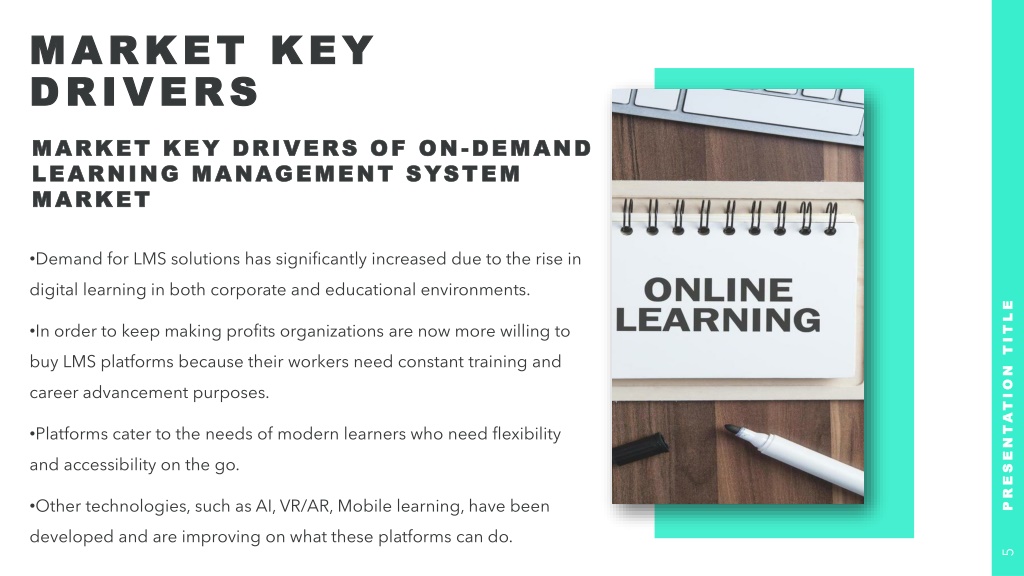 MARKET KEY DRIVERS

MARKET KEY DRIVERS OF ON-DEMAND LEARNING MANAGEMENT SYSTEM MARKET

•Demand for LMS solutions has significantly increased due to the rise in digital learning in both corporate and educational environments.

•In order to keep making profits organizations are now more willing to buy LMS platforms because their workers need constant training and career advancement purposes.

•Platforms cater to the needs of modern learners who need flexibility and accessibility on the go.

•Other technologies, such as AI, VR/AR, Mobile learning, have been developed and are improving on what these platforms can do.

ONLINE LEARNING

PRESENTATION TITLE

5